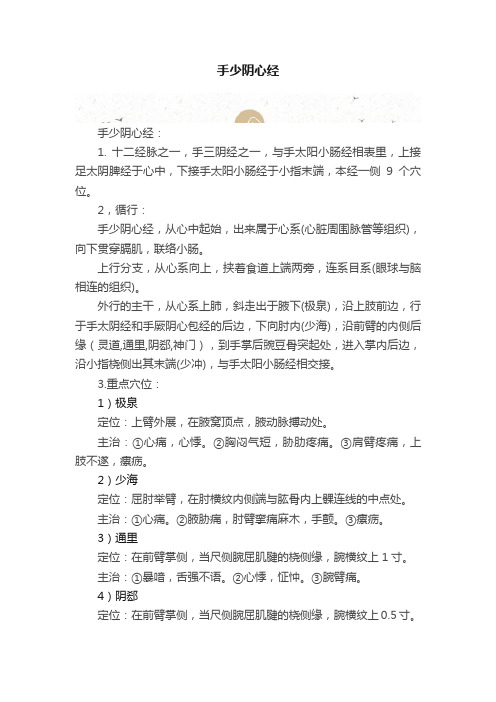 手少阴心经

手少阴心经：

1. 十二经脉之一，手三阴经之一，与手太阳小肠经相表里，上接足太阴脾经于心中，下接手太阳小肠经于小指末端，本经一侧 9 个穴位。

2，循行：

手少阴心经，从心中起始，出来属于心系(心脏周围脉管等组织)，向下贯穿膈肌，联络小肠。

上行分支，从心系向上，挟着食道上端两旁，连系目系(眼球与脑相连的组织)。

外行的主干，从心系上肺，斜走出于腋下(极泉)，沿上肢前边，行于手太阴经和手厥阴心包经的后边，下向肘内(少海)，沿前臂的内侧后缘（灵道,通里,阴郄,神门），到手掌后豌豆骨突起处，进入掌内后边，沿小指桡侧出其末端(少冲)，与手太阳小肠经相交接。

3.重点穴位：

1）极泉

定位：上臂外展，在腋窝顶点，腋动脉搏动处。

主治：①心痛，心悸。②胸闷气短，胁肋疼痛。③肩臂疼痛，上肢不遂，瘰疬。

2）少海

定位：屈肘举臂，在肘横纹内侧端与肱骨内上髁连线的中点处。

主治：①心痛。②腋胁痛，肘臂挛痛麻木，手颤。③瘰疬。

3）通里

定位：在前臂掌侧，当尺侧腕屈肌腱的桡侧缘，腕横纹上 1 寸。

主治：①暴喑，舌强不语。②心悸，怔忡。③腕臂痛。

4）阴郄

定位：在前臂掌侧，当尺侧腕屈肌腱的桡侧缘，腕横纹上 0.5 寸。